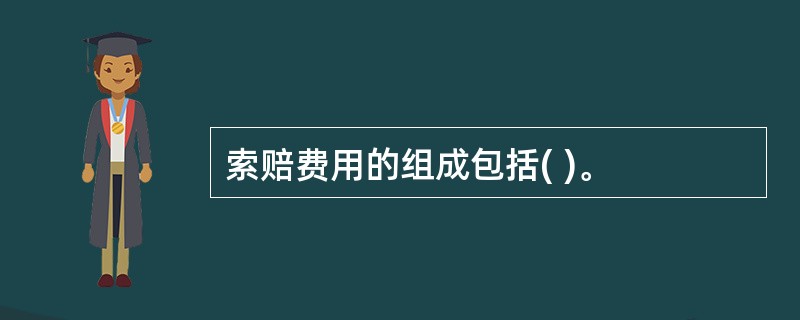 索赔费用的组成包括( )。